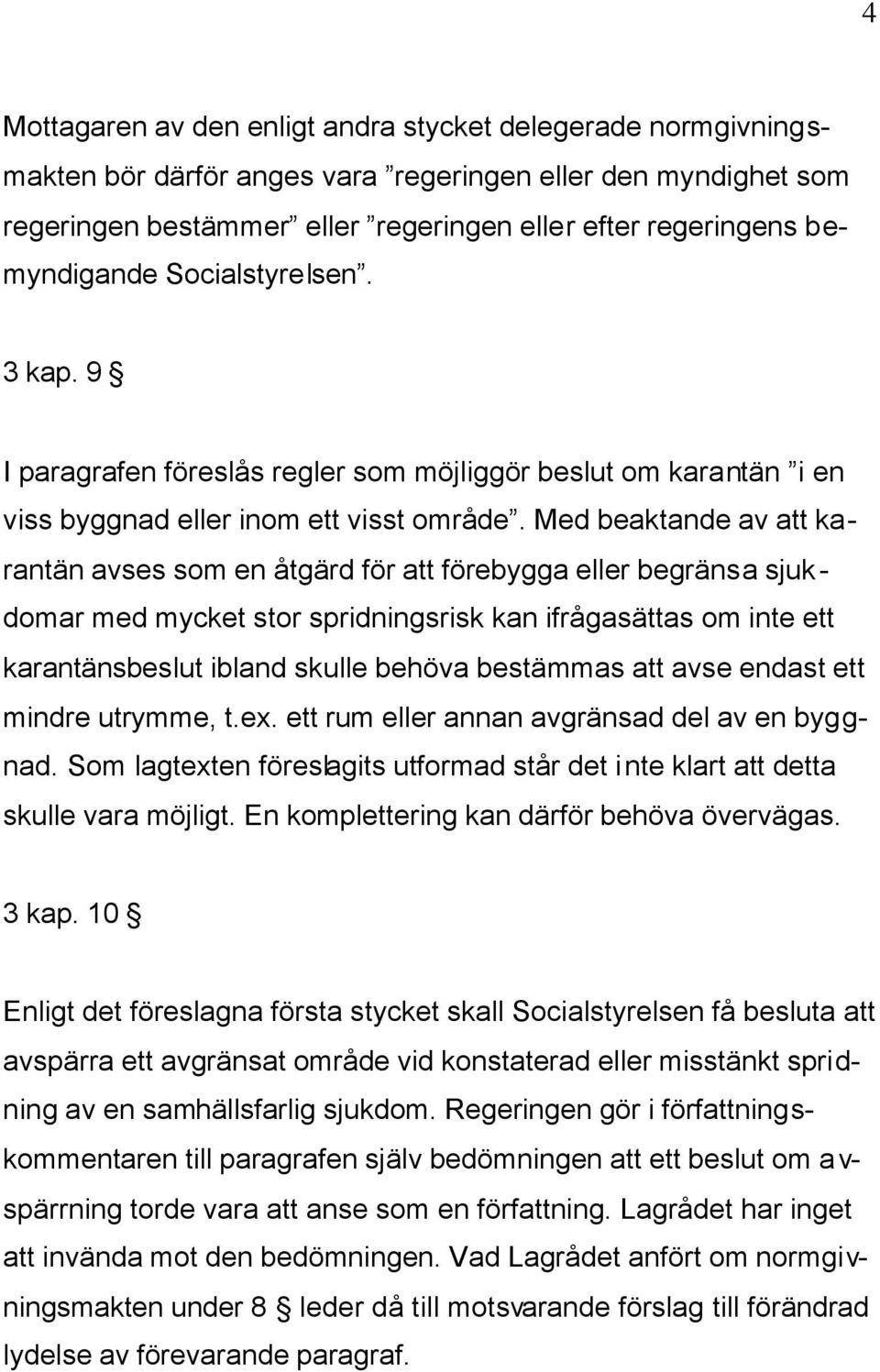 4

Mottagaren av den enligt andra stycket delegerade normgivningsmakten bör därför anges vara ”regeringen eller den myndighet som regeringen bestämmer” eller ”regeringen eller efter regeringens bemyndigande Socialstyrelsen”.

3 kap. 9 §

I paragrafen föreslås regler som möjliggör beslut om karantän ”i en viss byggnad eller inom ett visst område”. Med beaktande av att karantän avses som en åtgärd för att förebygga eller begränsa sjukdomar med mycket stor spridningsrisk kan ifrågasättas om inte ett karantänsbeslut ibland skulle behöva bestämmas att avse endast ett mindre utrymme, t.ex. ett rum eller annan avgränsad del av en byggnad. Som lagtexten föreslagits utformad står det inte klart att detta skulle vara möjligt. En komplettering kan därför behöva övervägas.

3 kap. 10 §

Enligt det föreslagna första stycket skall Socialstyrelsen få besluta att avspärra ett avgränsat område vid konstaterad eller misstänkt spridning av en samhällsfarlig sjukdom. Regeringen gör i författningskommentaren till paragrafen själv bedömningen att ett beslut om avspärrning torde vara att anse som en författning. Lagrådet har inget att invända mot den bedömningen. Vad Lagrådet anfört om normgivningsmakten under 8 § leder då till motsvarande förslag till förändrad lydelse av förevarande paragraf.